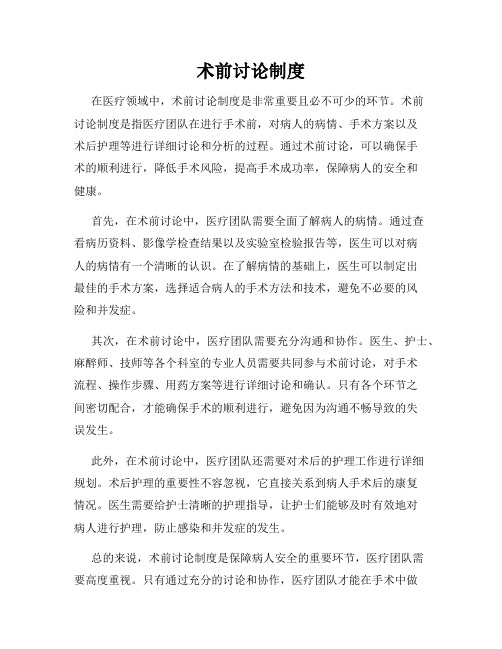 术前讨论制度

在医疗领域中，术前讨论制度是非常重要且必不可少的环节。术前讨论制度是指医疗团队在进行手术前，对病人的病情、手术方案以及术后护理等进行详细讨论和分析的过程。通过术前讨论，可以确保手术的顺利进行，降低手术风险，提高手术成功率，保障病人的安全和健康。

首先，在术前讨论中，医疗团队需要全面了解病人的病情。通过查看病历资料、影像学检查结果以及实验室检验报告等，医生可以对病人的病情有一个清晰的认识。在了解病情的基础上，医生可以制定出最佳的手术方案，选择适合病人的手术方法和技术，避免不必要的风险和并发症。

其次，在术前讨论中，医疗团队需要充分沟通和协作。医生、护士、麻醉师、技师等各个科室的专业人员需要共同参与术前讨论，对手术流程、操作步骤、用药方案等进行详细讨论和确认。只有各个环节之间密切配合，才能确保手术的顺利进行，避免因为沟通不畅导致的失误发生。

此外，在术前讨论中，医疗团队还需要对术后的护理工作进行详细规划。术后护理的重要性不容忽视，它直接关系到病人手术后的康复情况。医生需要给护士清晰的护理指导，让护士们能够及时有效地对病人进行护理，防止感染和并发症的发生。

总的来说，术前讨论制度是保障病人安全的重要环节，医疗团队需要高度重视。只有通过充分的讨论和协作，医疗团队才能在手术中做